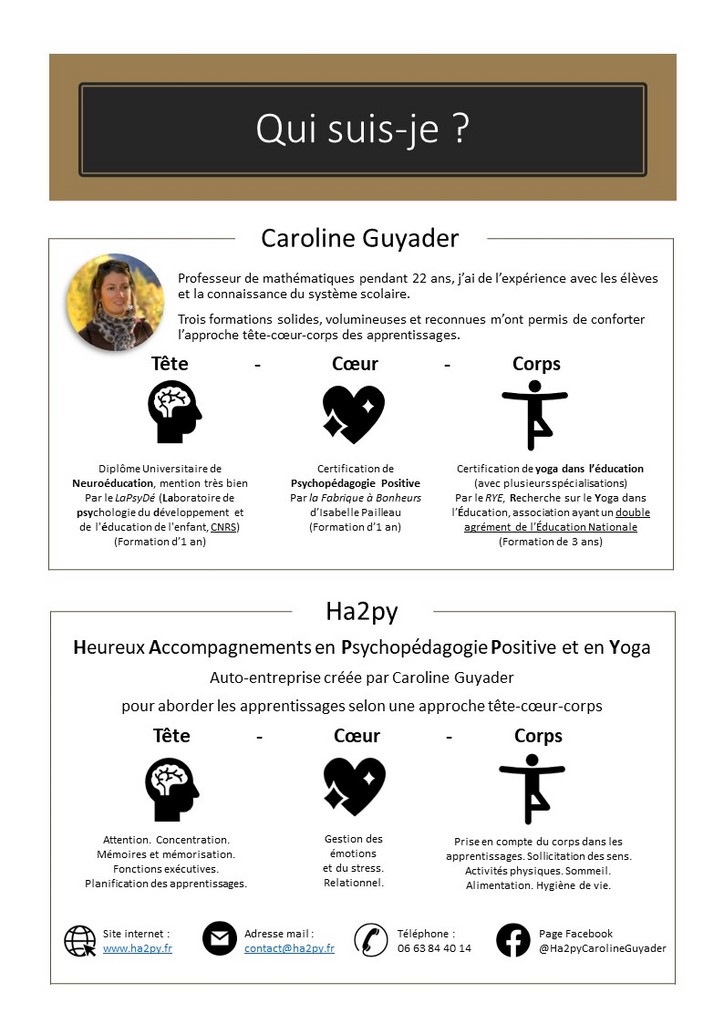 Qui suis-je ?

Caroline Guyader

Professeur de mathématiques pendant 22 ans, j'ai de l'expérience avec les élèves et la connaissance du système scolaire.

Trois formations solides, volumineuses et reconnues m'ont permis de conforter l'approche tête-cœur-corps des apprentissages.

Tête - Cœur - Corps

Diplôme Universitaire de Neuroéducation, mention très bien Par le LaPsyDé (Laboratoire de psychologie du développement et de l'éducation de l'enfant, CNRS) (Formation d'1 an)

Certification de Psychopédagogie Positive Par la Fabrique à Bonheurs d'Isabelle Pailleau (Formation d'1 an)

Certification de yoga dans l'éducation (avec plusieurs spécialisations) Par le RYE, Recherche sur le Yoga dans l'Éducation, association ayant un double agrément de l'Éducation Nationale (Formation de 3 ans)

Ha2py

Heureux Accompagnements en Psychopédagogie Positive et en Yoga

Auto-entreprise créée par Caroline Guyader

pour aborder les apprentissages selon une approche tête-cœur-corps

Tête - Cœur - Corps

Attention. Concentration. Mémoires et mémorisation. Fonctions exécutives. Planification des apprentissages.

Gestion des émotions et du stress. Relationnel.

Prise en compte du corps dans les apprentissages. Sollicitation des sens. Activités physiques. Sommeil. Alimentation. Hygiène de vie.

Site internet : www.ha2py.fr

Adresse mail : contact@ha2py.fr

Téléphone : 06 63 84 40 14

Page Facebook @Ha2pyCarolineGuyader